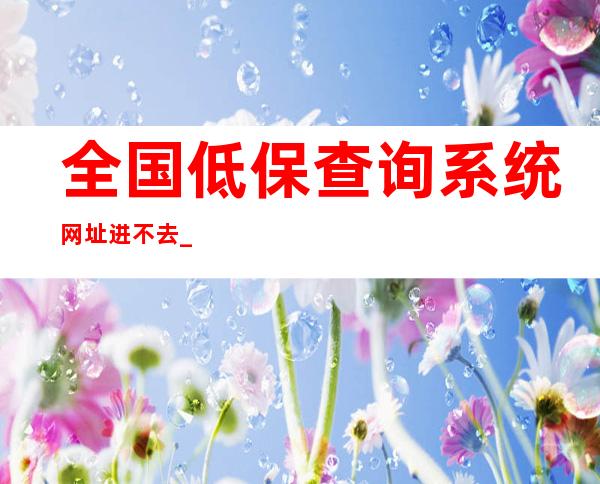 全国低保查询系统

网址进不去_